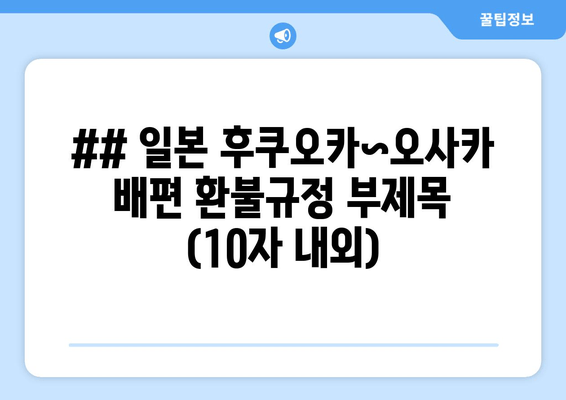 꿀팁정보

## 일본 후쿠오카~오사카 배편 환불규정 부제목 (10자 내외)